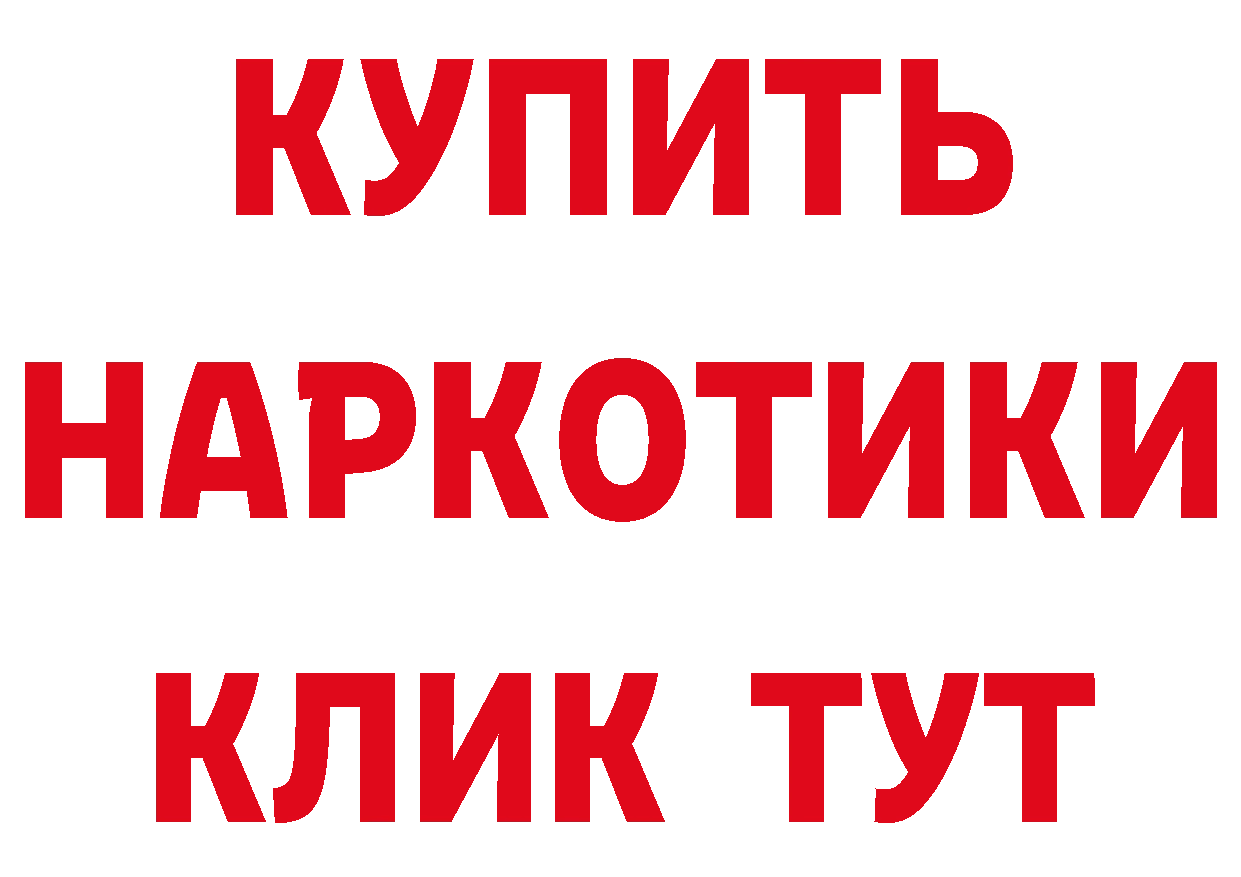 КУПИТЬ
НАРКОТИКИ
КЛИК ТУТ